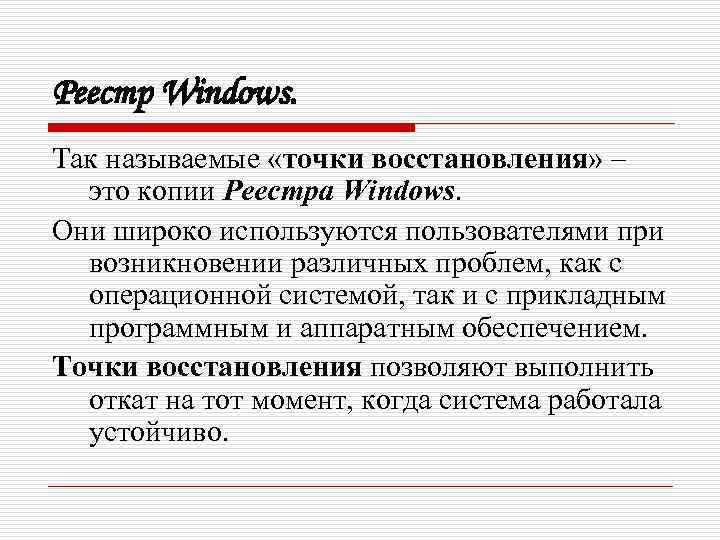 Реестр Windows.

Так называемые «точки восстановления» – это копии Реестра Windows.

Они широко используются пользователями при возникновении различных проблем, как с операционной системой, так и с прикладным программным и аппаратным обеспечением.

Точки восстановления позволяют выполнить откат на тот момент, когда система работала устойчиво.